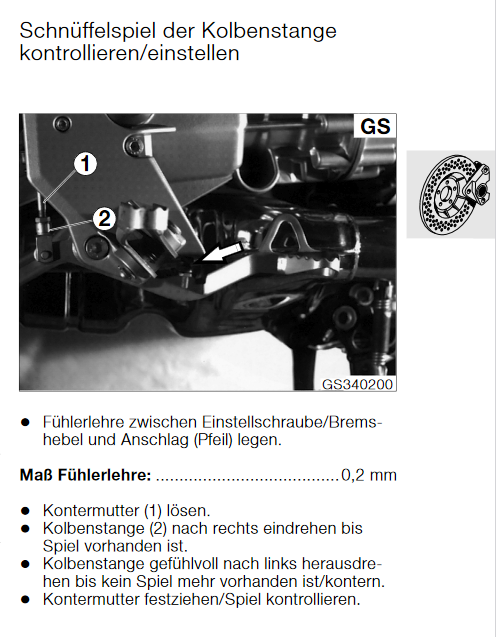 Schnüffelspiel der Kolbenstange kontrollieren/einstellen

GS

1

2

GS340200

● Fühlerlehre zwischen Einstellschraube/Bremshebel und Anschlag (Pfeil) legen.

**Maß Fühlerlehre:** ......................................0,2 mm

● Kontermutter (1) lösen.
● Kolbenstange (2) nach rechts eindrehen bis Spiel vorhanden ist.
● Kolbenstange gefühlvoll nach links herausdrehen bis kein Spiel mehr vorhanden ist/kontern.
● Kontermutter festziehen/Spiel kontrollieren.